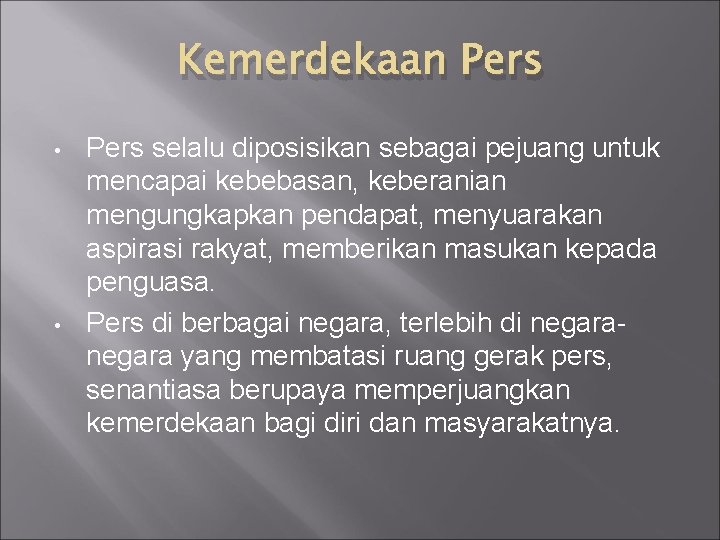 Kemerdekaan Pers

• Pers selalu diposisikan sebagai pejuang untuk mencapai kebebasan, keberanian mengungkapkan pendapat, menyuarakan aspirasi rakyat, memberikan masukan kepada penguasa.
• Pers di berbagai negara, terlebih di negara-negara yang membatasi ruang gerak pers, senantiasa berupaya memperjuangkan kemerdekaan bagi diri dan masyarakatnya.